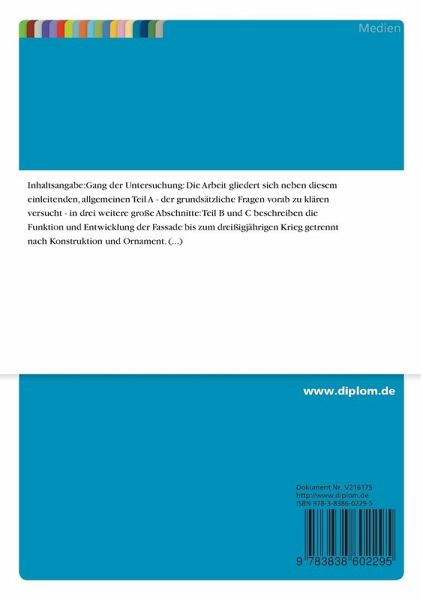 Medien

Inhaltsangabe:Gang der Untersuchung: Die Arbeit gliedert sich neben diesem einleitenden, allgemeinen Teil A - der grundsätzliche Fragen vorab zu klären versucht - in drei weitere große Abschnitte:Teil B und C beschreiben die Funktion und Entwicklung der Fassade bis zum dreißigjährigen Krieg getrennt nach Konstruktion und Ornament. (...)

www.diplom.de

Dokument Nr. V216175
http://www.diplom.de
ISBN 978-3-8386-0229-5

9 783838 602295